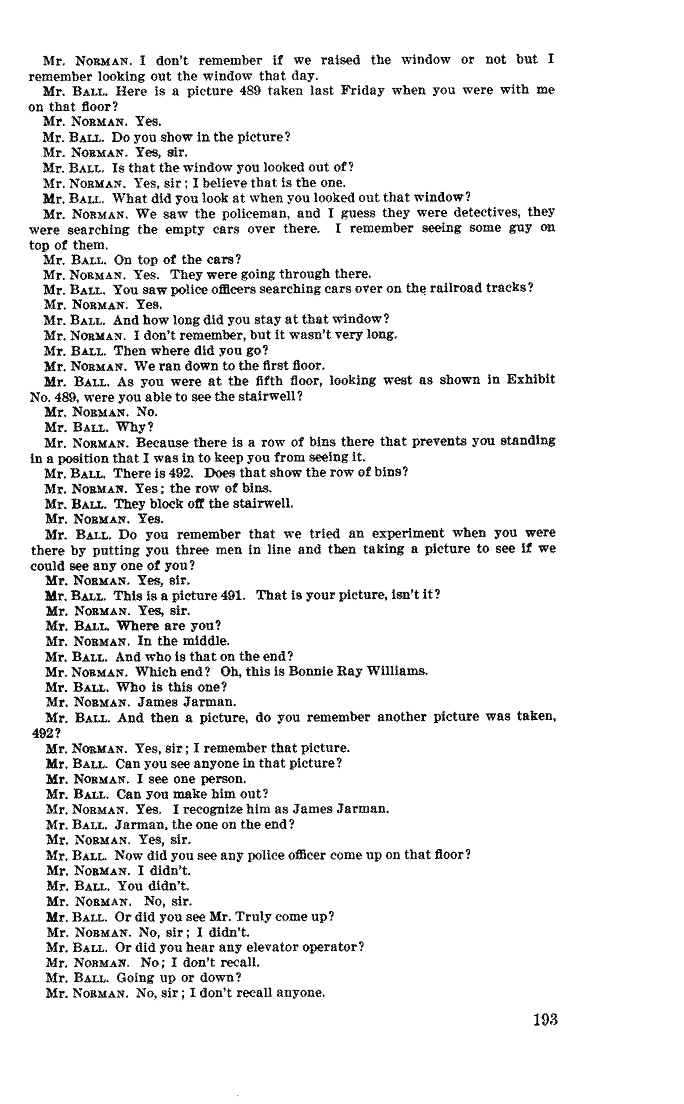 Mr. NORMAN. I don't remember if we raised the window or not but I remember looking out the window that day.
Mr. BALL. Here is a picture 489 taken last Friday when you were with me on that floor?
Mr. NORMAN. Yes.
Mr. BALL. Do you show in the picture?
Mr. NORMAN. Yes, sir.
Mr. BALL. Is that the window you looked out of?
Mr. NORMAN. Yes, sir; I believe that is the one.
Mr. BALL. What did you look at when you looked out that window?
Mr. NORMAN. We saw the policeman, and I guess they were detectives, they were searching the empty cars over there. I remember seeing some guy on top of them.
Mr. BALL. On top of the cars?
Mr. NORMAN. Yes. They were going through there.
Mr. BALL. You saw police officers searching cars over on the railroad tracks?
Mr. NORMAN. Yes.
Mr. BALL. And how long did you stay at that window?
Mr. NORMAN. I don't remember, but it wasn't very long.
Mr. BALL. Then where did you go?
Mr. NORMAN. We ran down to the first floor.
Mr. BALL. As you were at the fifth floor, looking west as shown in Exhibit No. 489, were you able to see the stairwell?
Mr. NORMAN. No.
Mr. BALL. Why?
Mr. NORMAN. Because there is a row of bins there that prevents you standing in a position that I was in to keep you from seeing it.
Mr. BALL. There is 492. Does that show the row of bins?
Mr. NORMAN. Yes; the row of bins.
Mr. BALL. They block off the stairwell.
Mr. NORMAN. Yes.
Mr. BALL. Do you remember that we tried an experiment when you were there by putting you three men in line and then taking a picture to see if we could see any one of you?
Mr. NORMAN. Yes, sir.
Mr. BALL. This is a picture 491. That is your picture, isn't it?
Mr. NORMAN. Yes, sir.
Mr. BALL. Where are you?
Mr. NORMAN. In the middle.
Mr. BALL. And who is that on the end?
Mr. NORMAN. Which end? Oh, this is Bonnie Ray Williams.
Mr. BALL. Who is this one?
Mr. NORMAN. James Jarman.
Mr. BALL. And then a picture, do you remember another picture was taken, 492?
Mr. NORMAN. Yes, sir; I remember that picture.
Mr. BALL. Can you see anyone in that picture?
Mr. NORMAN. I see one person.
Mr. BALL. Can you make him out?
Mr. NORMAN. Yes. I recognize him as James Jarman.
Mr. BALL. Jarman, the one on the end?
Mr. NORMAN. Yes, sir.
Mr. BALL. Now did you see any police officer come up on that floor?
Mr. NORMAN. I didn't.
Mr. BALL. You didn't.
Mr. NORMAN. No, sir.
Mr. BALL. Or did you see Mr. Truly come up?
Mr. NORMAN. No, sir; I didn't.
Mr. BALL. Or did you hear any elevator operator?
Mr. NORMAN. No; I don't recall.
Mr. BALL. Going up or down?
Mr. NORMAN. No, sir; I don't recall anyone.

193